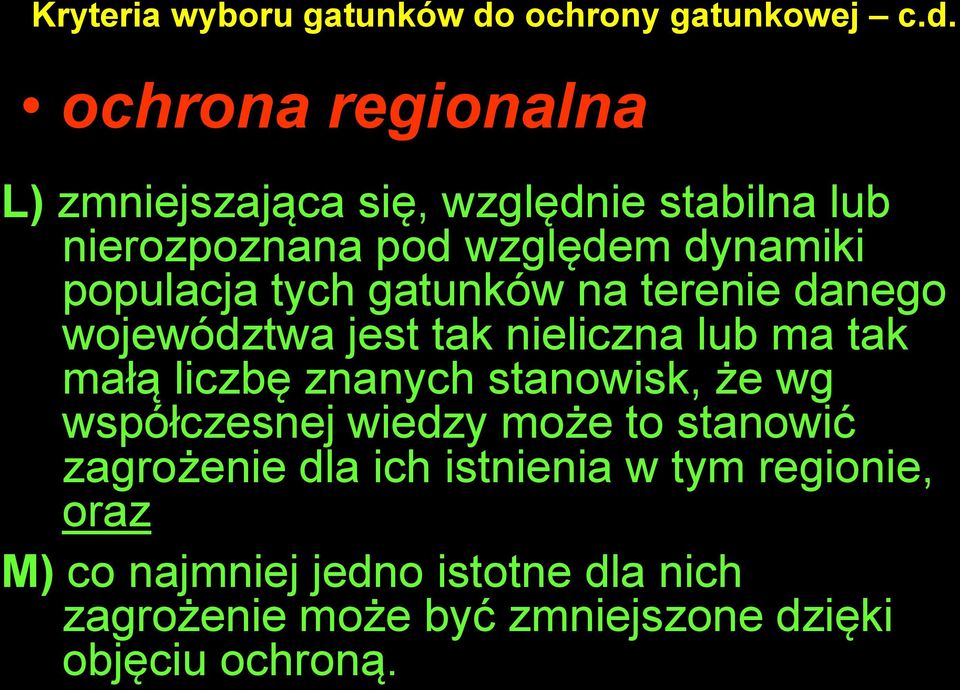 Kryteria wyboru gatunków do ochrony gatunkowej – c.d.

• ochrona regionalna

L) zmniejszająca się, względnie stabilna lub nierozpoznana pod względem dynamiki populacja tych gatunków na terenie danego województwa jest tak nieliczna lub ma tak małą liczbę znanych stanowisk, że wg współczesnej wiedzy może to stanowić zagrożenie dla ich istnienia w tym regionie, oraz

M) co najmniej jedno istotne dla nich zagrożenie może być zmniejszone dzięki objęciu ochroną.